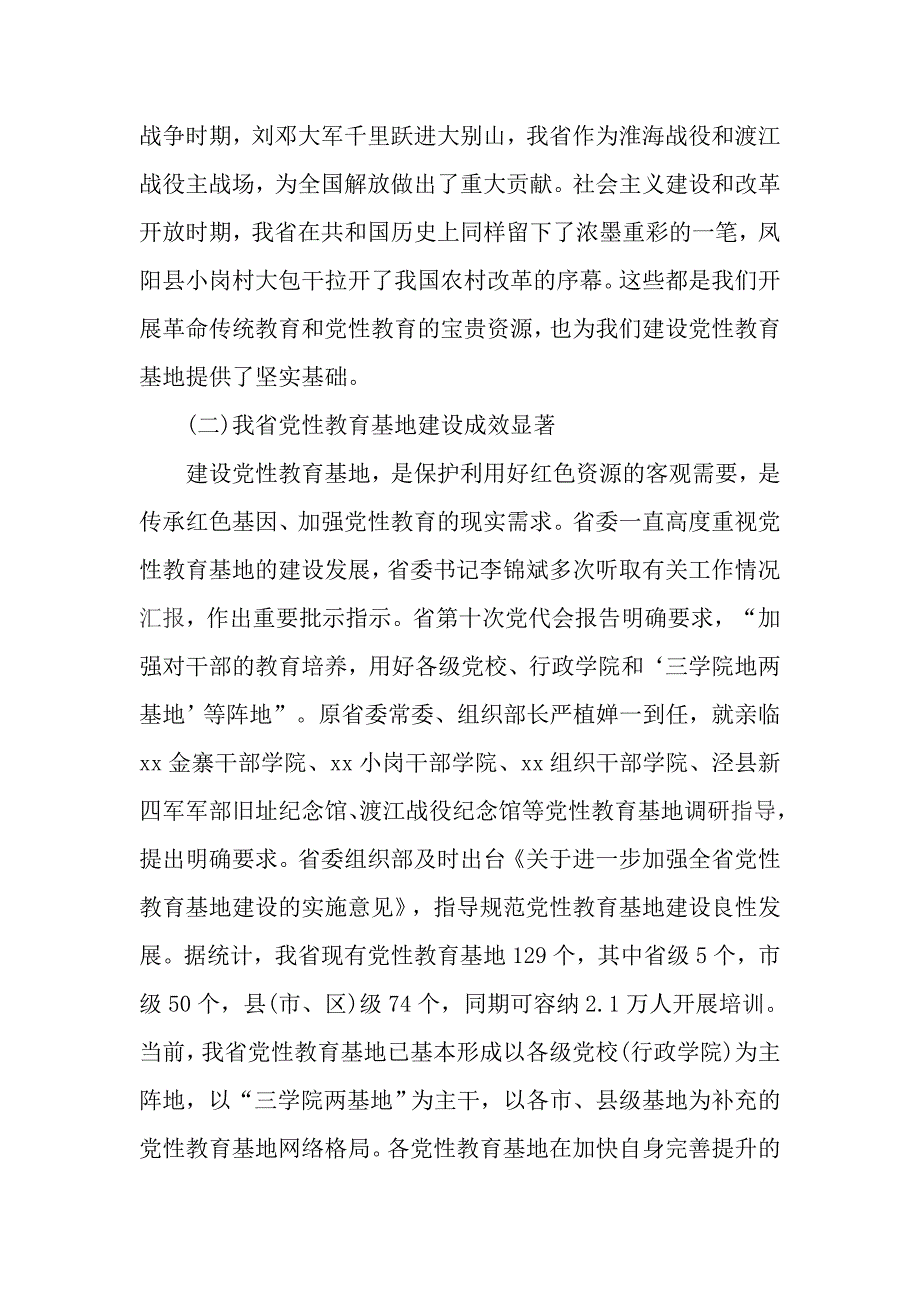 战争时期，刘邓大军千里跃进大别山，我省作为淮海战役和渡江战役主战场，为全国解放做出了重大贡献。社会主义建设和改革开放时期，我省在共和国历史上同样留下了浓墨重彩的一笔，凤阳县小岗村大包干拉开了我国农村改革的序幕。这些都是我们开展革命传统教育和党性教育的宝贵资源，也为我们建设党性教育基地提供了坚实基础。

(二)我省党性教育基地建设成效显著

建设党性教育基地，是保护利用好红色资源的客观需要，是传承红色基因、加强党性教育的现实需求。省委一直高度重视党性教育基地的建设发展，省委书记李锦斌多次听取有关工作情况汇报，作出重要批示指示。省第十次党代会报告明确要求，“加强对干部的教育培养，用好各级党校、行政学院和‘三学院地两基地’等阵地”。原省委常委、组织部长严植婵一到任，就亲临xx金寨干部学院、xx小岗干部学院、xx组织干部学院、泾县新四军军部旧址纪念馆、渡江战役纪念馆等党性教育基地调研指导，提出明确要求。省委组织部及时出台《关于进一步加强全省党性教育基地建设的实施意见》，指导规范党性教育基地建设良性发展。据统计，我省现有党性教育基地129个，其中省级5个，市级50个，县(市、区)级74个，同期可容纳2.1万人开展培训。当前，我省党性教育基地已基本形成以各级党校(行政学院)为主阵地，以“三学院两基地”为主干，以各市、县级基地为补充的党性教育基地网络格局。各党性教育基地在加快自身完善提升的